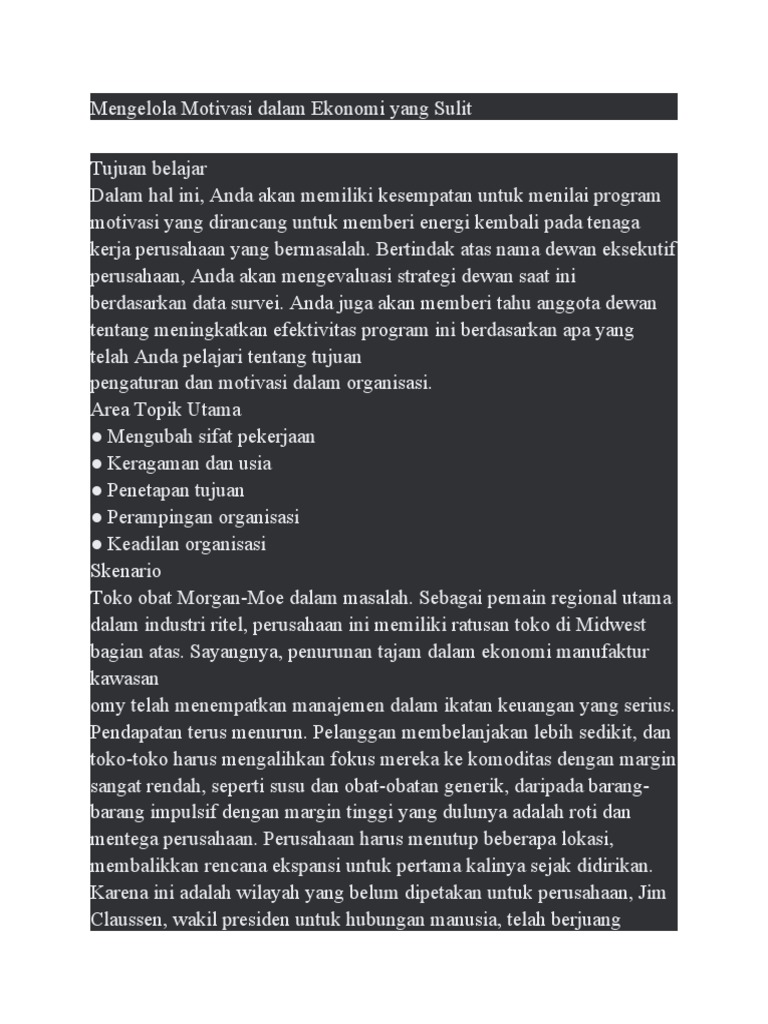 Mengelola Motivasi dalam Ekonomi yang Sulit

Tujuan belajar

Dalam hal ini, Anda akan memiliki kesempatan untuk menilai program motivasi yang dirancang untuk memberi energi kembali pada tenaga kerja perusahaan yang bermasalah. Bertindak atas nama dewan eksekutif perusahaan, Anda akan mengevaluasi strategi dewan saat ini berdasarkan data survei. Anda juga akan memberi tahu anggota dewan tentang meningkatkan efektivitas program ini berdasarkan apa yang telah Anda pelajari tentang tujuan

pengaturan dan motivasi dalam organisasi.

Area Topik Utama

• Mengubah sifat pekerjaan
• Keragaman dan usia
• Penetapan tujuan
• Perampingan organisasi
• Keadilan organisasi

Skenario

Toko obat Morgan-Moe dalam masalah. Sebagai pemain regional utama dalam industri ritel, perusahaan ini memiliki ratusan toko di Midwest bagian atas. Sayangnya, penurunan tajam dalam ekonomi manufaktur kawasan

omy telah menempatkan manajemen dalam ikatan keuangan yang serius. Pendapatan terus menurun. Pelanggan membelanjakan lebih sedikit, dan toko-toko harus mengalihkan fokus mereka ke komoditas dengan margin sangat rendah, seperti susu dan obat-obatan generik, daripada barang-barang impulsif dengan margin tinggi yang dulunya adalah roti dan mentega perusahaan. Perusahaan harus menutup beberapa lokasi, membalikkan rencana ekspansi untuk pertama kalinya sejak didirikan. Karena ini adalah wilayah yang belum dipetakan untuk perusahaan, Jim Claussen, wakil presiden untuk hubungan manusia, telah berjuang